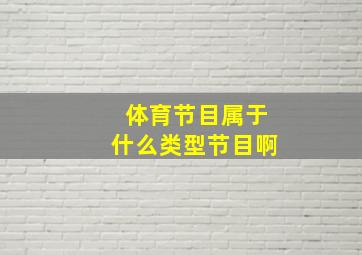 体育节目属于
什么类型节目啊